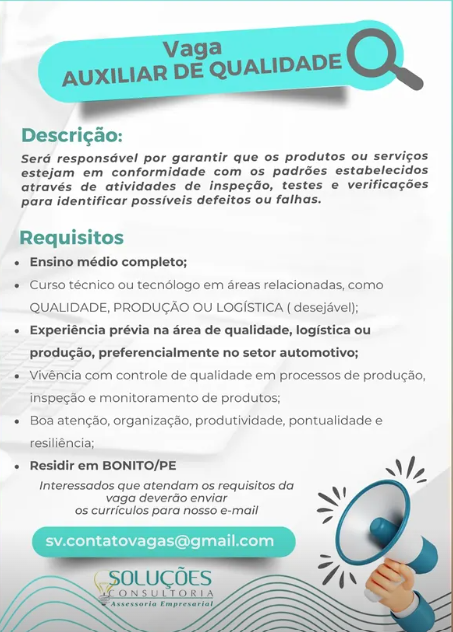 Vaga
AUXILIAR DE QUALIDADE

Descrição:
Será responsável por garantir que os produtos ou serviços estejam em conformidade com os padrões estabelecidos através de atividades de inspeção, testes e verificações para identificar possíveis defeitos ou falhas.

Requisitos
• Ensino médio completo;
• Curso técnico ou tecnólogo em áreas relacionadas, como QUALIDADE, PRODUÇÃO OU LOGÍSTICA ( desejável);
• Experiência prévia na área de qualidade, logística ou produção, preferencialmente no setor automotivo;
• Vivência com controle de qualidade em processos de produção, inspeção e monitoramento de produtos;
• Boa atenção, organização, produtividade, pontualidade e resiliência;
• Residir em BONITO/PE

Interessados que atendam os requisitos da vaga deverão enviar os currículos para nosso e-mail

sv.contatovagas@gmail.com

SOLUÇÕES
CONSULTORIA
Assessoria Empresarial